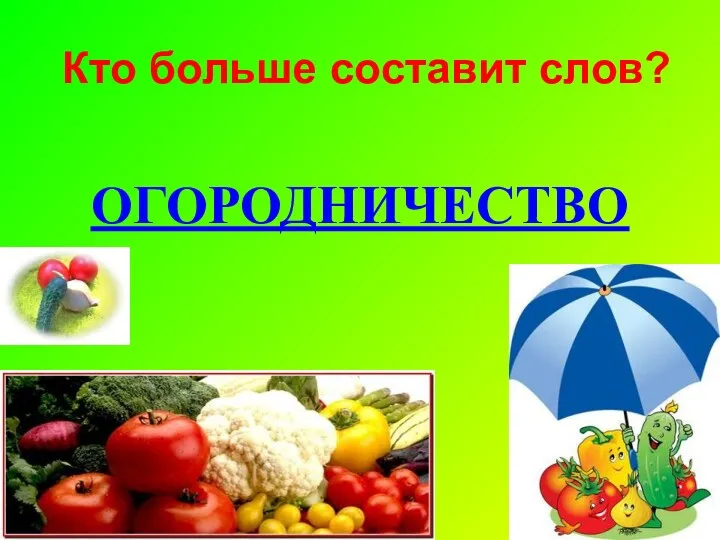 Кто больше составит слов?

ОГОРОДНИЧЕСТВО